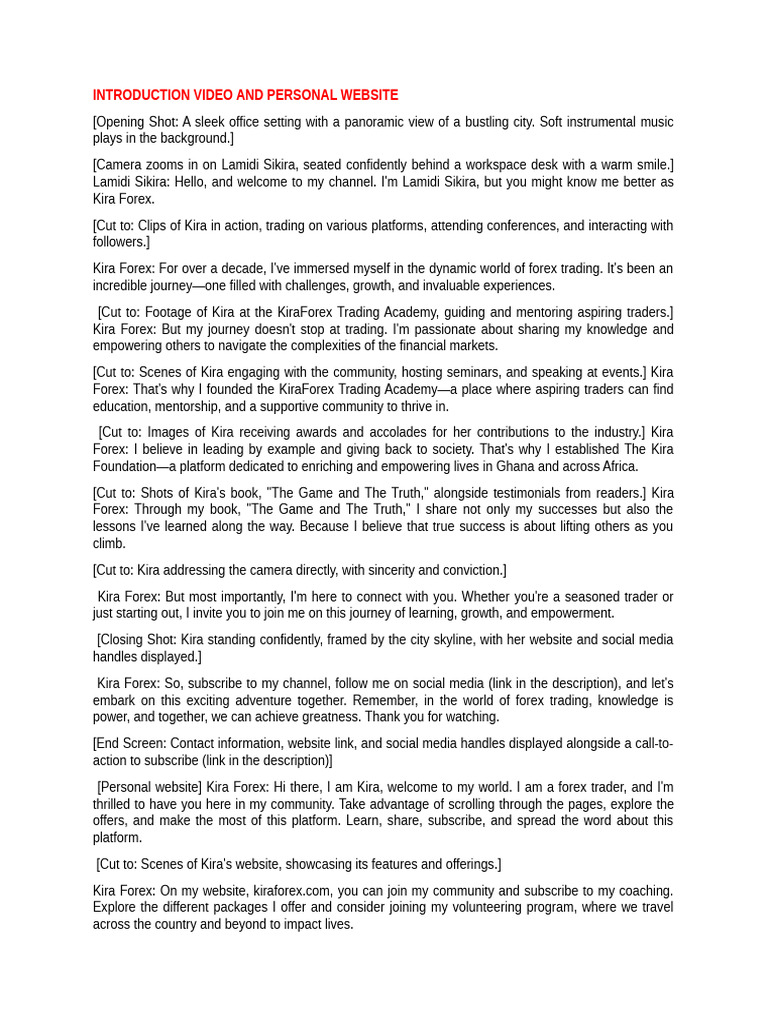 INTRODUCTION VIDEO AND PERSONAL WEBSITE

[Opening Shot: A sleek office setting with a panoramic view of a bustling city. Soft instrumental music plays in the background.]

[Camera zooms in on Lamidi Sikira, seated confidently behind a workspace desk with a warm smile.] Lamidi Sikira: Hello, and welcome to my channel. I'm Lamidi Sikira, but you might know me better as Kira Forex.

[Cut to: Clips of Kira in action, trading on various platforms, attending conferences, and interacting with followers.]

Kira Forex: For over a decade, I've immersed myself in the dynamic world of forex trading. It's been an incredible journey—one filled with challenges, growth, and invaluable experiences.

[Cut to: Footage of Kira at the KiraForex Trading Academy, guiding and mentoring aspiring traders.] Kira Forex: But my journey doesn't stop at trading. I'm passionate about sharing my knowledge and empowering others to navigate the complexities of the financial markets.

[Cut to: Scenes of Kira engaging with the community, hosting seminars, and speaking at events.] Kira Forex: That's why I founded the KiraForex Trading Academy—a place where aspiring traders can find education, mentorship, and a supportive community to thrive in.

[Cut to: Images of Kira receiving awards and accolades for her contributions to the industry.] Kira Forex: I believe in leading by example and giving back to society. That's why I established The Kira Foundation—a platform dedicated to enriching and empowering lives in Ghana and across Africa.

[Cut to: Shots of Kira's book, "The Game and The Truth," alongside testimonials from readers.] Kira Forex: Through my book, "The Game and The Truth," I share not only my successes but also the lessons I've learned along the way. Because I believe that true success is about lifting others as you climb.

[Cut to: Kira addressing the camera directly, with sincerity and conviction.]

Kira Forex: But most importantly, I'm here to connect with you. Whether you're a seasoned trader or just starting out, I invite you to join me on this journey of learning, growth, and empowerment.

[Closing Shot: Kira standing confidently, framed by the city skyline, with her website and social media handles displayed.]

Kira Forex: So, subscribe to my channel, follow me on social media (link in the description), and let's embark on this exciting adventure together. Remember, in the world of forex trading, knowledge is power, and together, we can achieve greatness. Thank you for watching.

[End Screen: Contact information, website link, and social media handles displayed alongside a call-to-action to subscribe (link in the description)]

[Personal website] Kira Forex: Hi there, I am Kira, welcome to my world. I am a forex trader, and I'm thrilled to have you here in my community. Take advantage of scrolling through the pages, explore the offers, and make the most of this platform. Learn, share, subscribe, and spread the word about this platform.

[Cut to: Scenes of Kira's website, showcasing its features and offerings.]

Kira Forex: On my website, kiraforex.com, you can join my community and subscribe to my coaching. Explore the different packages I offer and consider joining my volunteering program, where we travel across the country and beyond to impact lives.